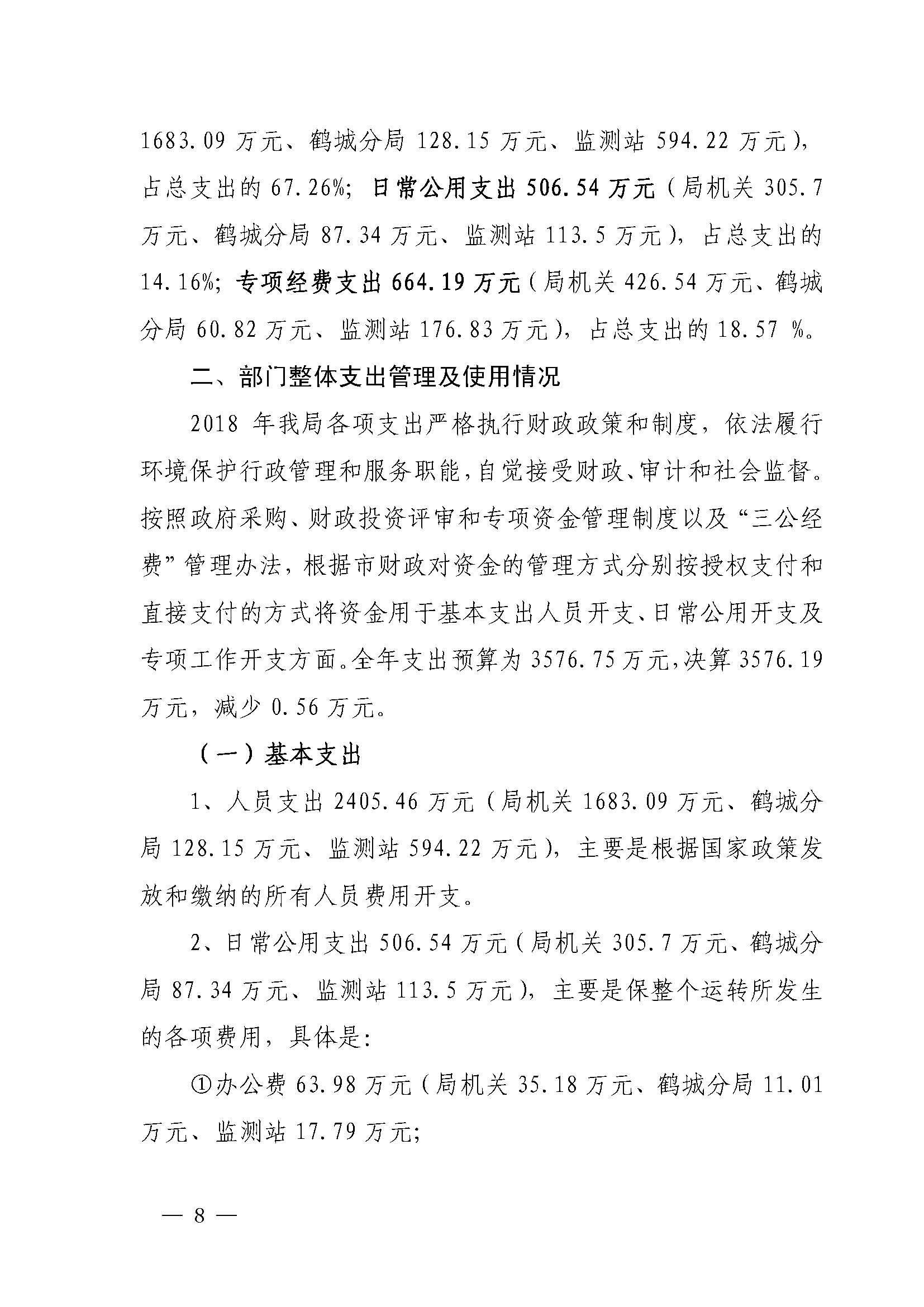 1683.09 万元、鹤城分局 128.15 万元、监测站 594.22 万元），占总支出的 67.26%；日常公用支出 506.54 万元（局机关 305.7 万元、鹤城分局 87.34 万元、监测站 113.5 万元），占总支出的 14.16%；专项经费支出 664.19 万元（局机关 426.54 万元、鹤城分局 60.82 万元、监测站 176.83 万元），占总支出的 18.57 %。

二、部门整体支出管理及使用情况

2018 年我局各项支出严格执行财政政策和制度，依法履行环境保护行政管理和服务职能，自觉接受财政、审计和社会监督。按照政府采购、财政投资评审和专项资金管理制度以及“三公经费”管理办法，根据市财政对资金的管理方式分别按授权支付和直接支付的方式将资金用于基本支出人员开支、日常公用开支及专项工作开支方面。全年支出预算为 3576.75 万元，决算 3576.19 万元，减少 0.56 万元。

（一）基本支出

1、人员支出 2405.46 万元（局机关 1683.09 万元、鹤城分局 128.15 万元、监测站 594.22 万元），主要是根据国家政策发放和缴纳的所有人员费用开支。

2、日常公用支出 506.54 万元（局机关 305.7 万元、鹤城分局 87.34 万元、监测站 113.5 万元），主要是保整个运转所发生的各项费用，具体是:

①办公费 63.98 万元（局机关 35.18 万元、鹤城分局 11.01 万元、监测站 17.79 万元;

— 8 —